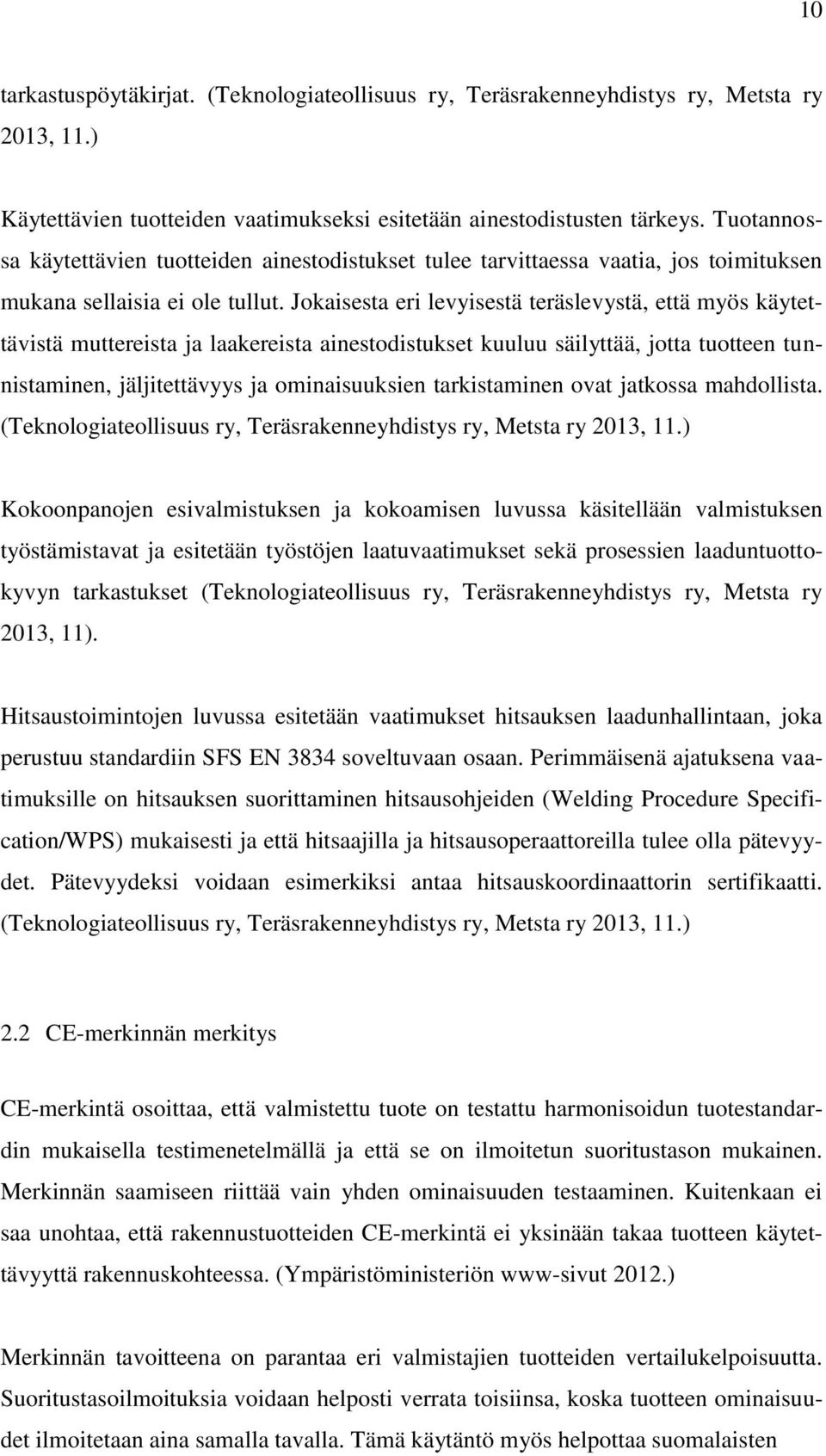 10

tarkastuspöytäkirjat. (Teknologiateollisuus ry, Teräsrakenneyhdistys ry, Metsta ry 2013, 11.)

Käytettävien tuotteiden vaatimukseksi esitetään ainestodistusten tärkeys. Tuotannossa käytettävien tuotteiden ainestodistukset tulee tarvittaessa vaatia, jos toimituksen mukana sellaisia ei ole tullut. Jokaisesta eri levyisestä teräslevystä, että myös käytettävistä muttereista ja laakereista ainestodistukset kuuluu säilyttää, jotta tuotteen tunnistaminen, jäljitettävyys ja ominaisuuksien tarkistaminen ovat jatkossa mahdollista. (Teknologiateollisuus ry, Teräsrakenneyhdistys ry, Metsta ry 2013, 11.)

Kokoonpanojen esivalmistuksen ja kokoamisen luvussa käsitellään valmistuksen työstämistavat ja esitetään työstöjen laatuvaatimukset sekä prosessien laaduntuottokyvyn tarkastukset (Teknologiateollisuus ry, Teräsrakenneyhdistys ry, Metsta ry 2013, 11).

Hitsaustoimintojen luvussa esitetään vaatimukset hitsauksen laadunhallintaan, joka perustuu standardiin SFS EN 3834 soveltuvaan osaan. Perimmäisenä ajatuksena vaatimuksille on hitsauksen suorittaminen hitsausohjeiden (Welding Procedure Specification/WPS) mukaisesti ja että hitsaajilla ja hitsausoperaattoreilla tulee olla pätevyydet. Pätevyydeksi voidaan esimerkiksi antaa hitsauskoordinaattorin sertifikaatti. (Teknologiateollisuus ry, Teräsrakenneyhdistys ry, Metsta ry 2013, 11.)

2.2 CE-merkinnän merkitys

CE-merkintä osoittaa, että valmistettu tuote on testattu harmonisoidun tuotestandardin mukaisella testimenetelmällä ja että se on ilmoitetun suoritustason mukainen. Merkinnän saamiseen riittää vain yhden ominaisuuden testaaminen. Kuitenkaan ei saa unohtaa, että rakennustuotteiden CE-merkintä ei yksinään takaa tuotteen käytettävyyttä rakennuskohteessa. (Ympäristöministeriön www-sivut 2012.)

Merkinnän tavoitteena on parantaa eri valmistajien tuotteiden vertailukelpoisuutta. Suoritustasoilmoituksia voidaan helposti verrata toisiinsa, koska tuotteen ominaisuudet ilmoitetaan aina samalla tavalla. Tämä käytäntö myös helpottaa suomalaisten